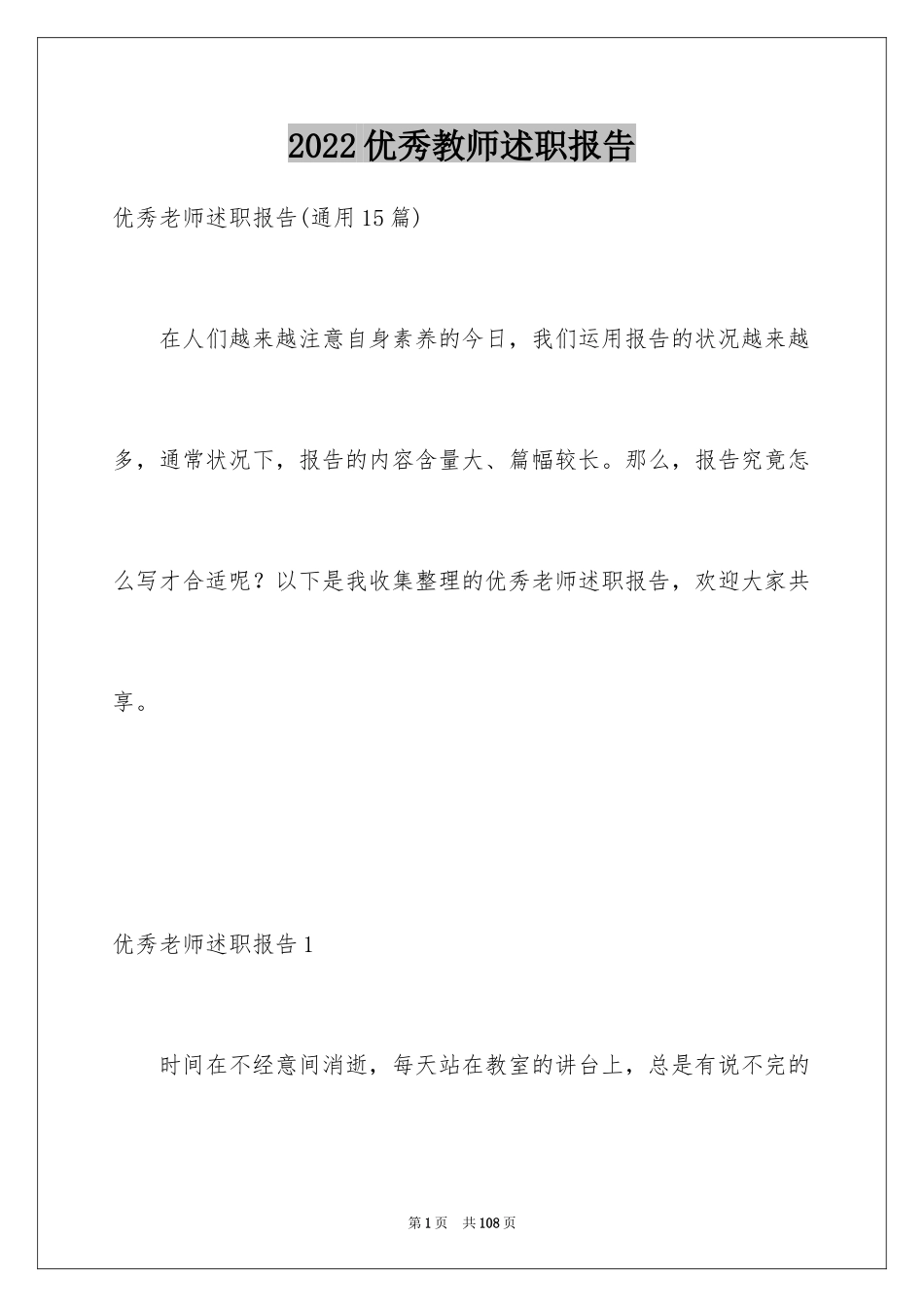 2022优秀教师述职报告

优秀老师述职报告(通用15篇)

在人们越来越注意自身素养的今日，我们运用报告的状况越来越多，通常状况下，报告的内容含量大、篇幅较长。那么，报告究竟怎么写才合适呢？以下是我收集整理的优秀老师述职报告，欢迎大家共享。

优秀老师述职报告1

时间在不经意间消逝，每天站在教室的讲台上，总是有说不完的

第1页 共108页